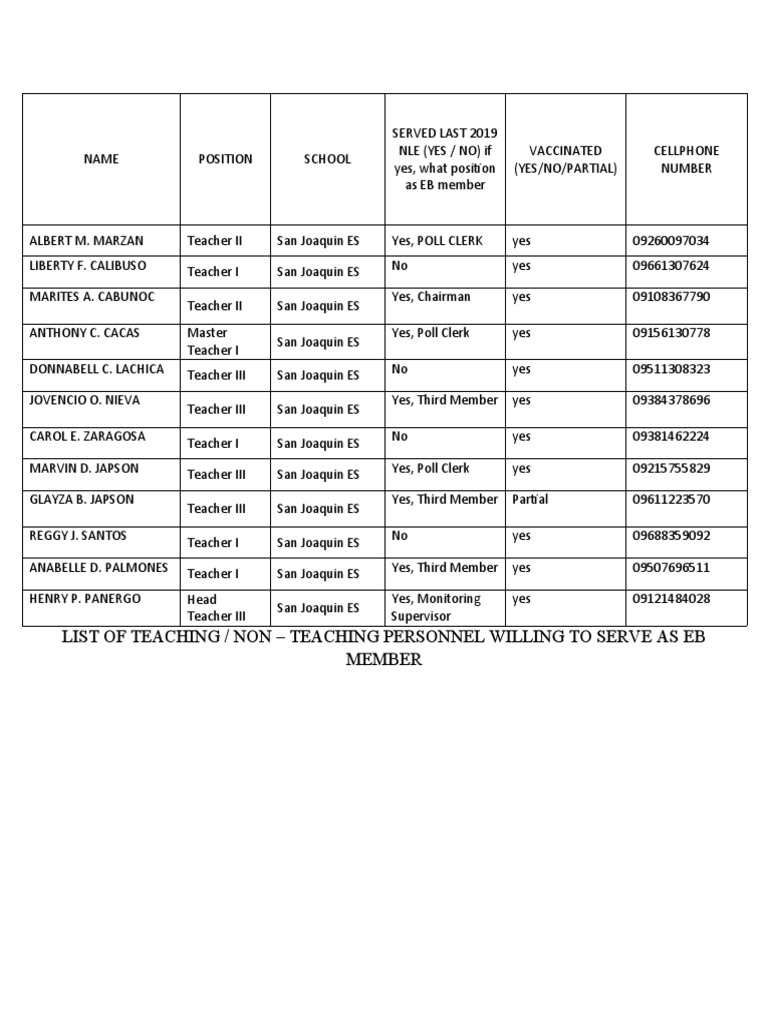 | NAME | POSITION | SCHOOL | SERVED LAST 2019 NLE (YES / NO) if yes, what position as EB member | VACCINATED (YES/NO/PARTIAL) | CELLPHONE NUMBER |
|---|---|---|---|---|---|
| ALBERT M. MARZAN | Teacher II | San Joaquin ES | Yes, POLL CLERK | yes | 09260097034 |
| LIBERTY F. CALIBUSO | Teacher I | San Joaquin ES | No | yes | 09661307624 |
| MARITES A. CABUNOC | Teacher II | San Joaquin ES | Yes, Chairman | yes | 09108367790 |
| ANTHONY C. CACAS | Master Teacher I | San Joaquin ES | Yes, Poll Clerk | yes | 09156130778 |
| DONNABELL C. LACHICA | Teacher III | San Joaquin ES | No | yes | 09511308323 |
| JOVENCIO O. NIEVA | Teacher III | San Joaquin ES | Yes, Third Member | yes | 09384378696 |
| CAROL E. ZARAGOSA | Teacher I | San Joaquin ES | No | yes | 09381462224 |
| MARVIN D. JAPSON | Teacher III | San Joaquin ES | Yes, Poll Clerk | yes | 09215755829 |
| GLAYZA B. JAPSON | Teacher III | San Joaquin ES | Yes, Third Member | Partial | 09611223570 |
| REGGY J. SANTOS | Teacher I | San Joaquin ES | No | yes | 09688359092 |
| ANABELLE D. PALMONES | Teacher I | San Joaquin ES | Yes, Third Member | yes | 09507696511 |
| HENRY P. PANERGO | Head Teacher III | San Joaquin ES | Yes, Monitoring Supervisor | yes | 09121484028 |

LIST OF TEACHING / NON – TEACHING PERSONNEL WILLING TO SERVE AS EB MEMBER